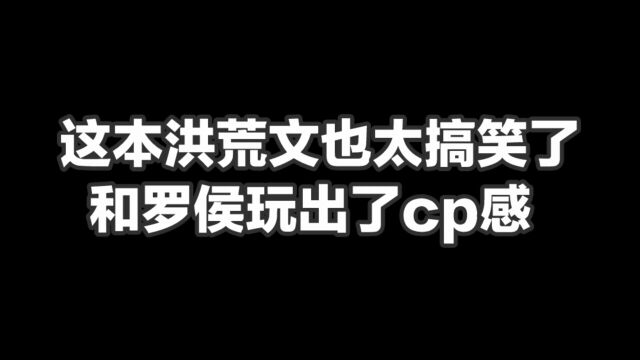 这本洪荒文也太搞笑了
和罗侯玩出了cp感